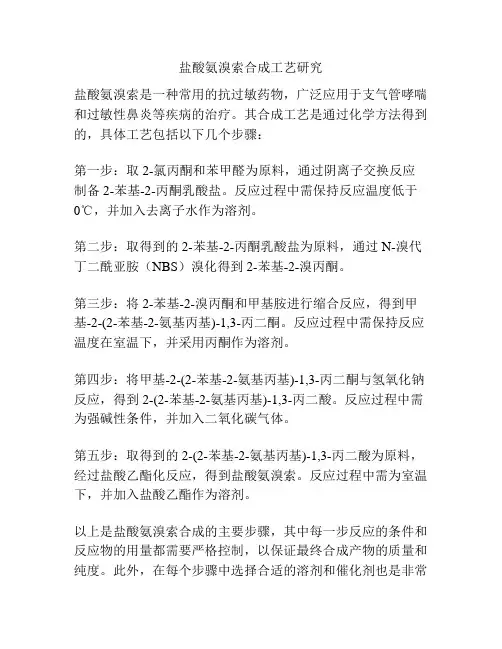 盐酸氨溴索合成工艺研究

盐酸氨溴索是一种常用的抗过敏药物，广泛应用于支气管哮喘和过敏性鼻炎等疾病的治疗。其合成工艺是通过化学方法得到的，具体工艺包括以下几个步骤：

第一步：取 2-氯丙酮和苯甲醛为原料，通过阴离子交换反应制备 2-苯基-2-丙酮乳酸盐。反应过程中需保持反应温度低于 0℃，并加入去离子水作为溶剂。

第二步：取得到的 2-苯基-2-丙酮乳酸盐为原料，通过 N-溴代丁二酰亚胺（NBS）溴化得到 2-苯基-2-溴丙酮。

第三步：将 2-苯基-2-溴丙酮和甲基胺进行缩合反应，得到甲基-2-(2-苯基-2-氨基丙基)-1,3-丙二酮。反应过程中需保持反应温度在室温下，并采用丙酮作为溶剂。

第四步：将甲基-2-(2-苯基-2-氨基丙基)-1,3-丙二酮与氢氧化钠反应，得到 2-(2-苯基-2-氨基丙基)-1,3-丙二酸。反应过程中需为强碱性条件，并加入二氧化碳气体。

第五步：取得到的 2-(2-苯基-2-氨基丙基)-1,3-丙二酸为原料，经过盐酸乙酯化反应，得到盐酸氨溴索。反应过程中需为室温下，并加入盐酸乙酯作为溶剂。

以上是盐酸氨溴索合成的主要步骤，其中每一步反应的条件和反应物的用量都需要严格控制，以保证最终合成产物的质量和纯度。此外，在每个步骤中选择合适的溶剂和催化剂也是非常